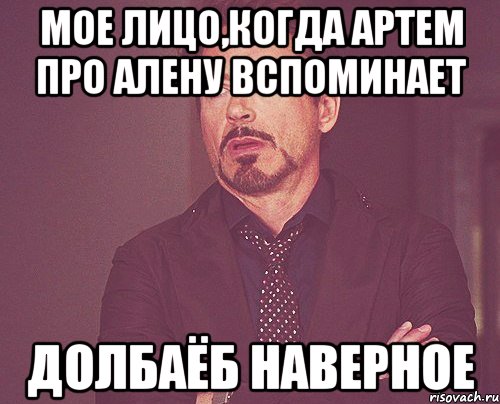 МОЕ ЛИЦО,КОГДА АРТЕМ ПРО АЛЕНУ ВСПОМИНАЕТ

ДОЛБАЁБ НАВЕРНОЕ

risovach.ru